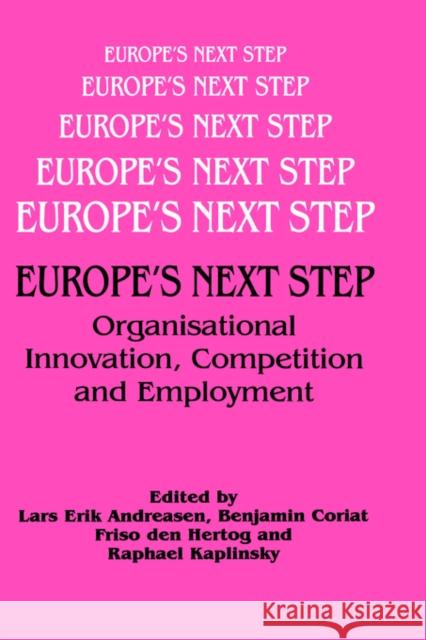 EUROPE'S NEXT STEP
EUROPE'S NEXT STEP
EUROPE'S NEXT STEP
EUROPE'S NEXT STEP
EUROPE'S NEXT STEP

EUROPE'S NEXT STEP
Organisational Innovation, Competition and Employment

Edited by
Lars Erik Andreasen, Benjamin Coriat
Friso den Hertog and
Raphael Kaplinsky